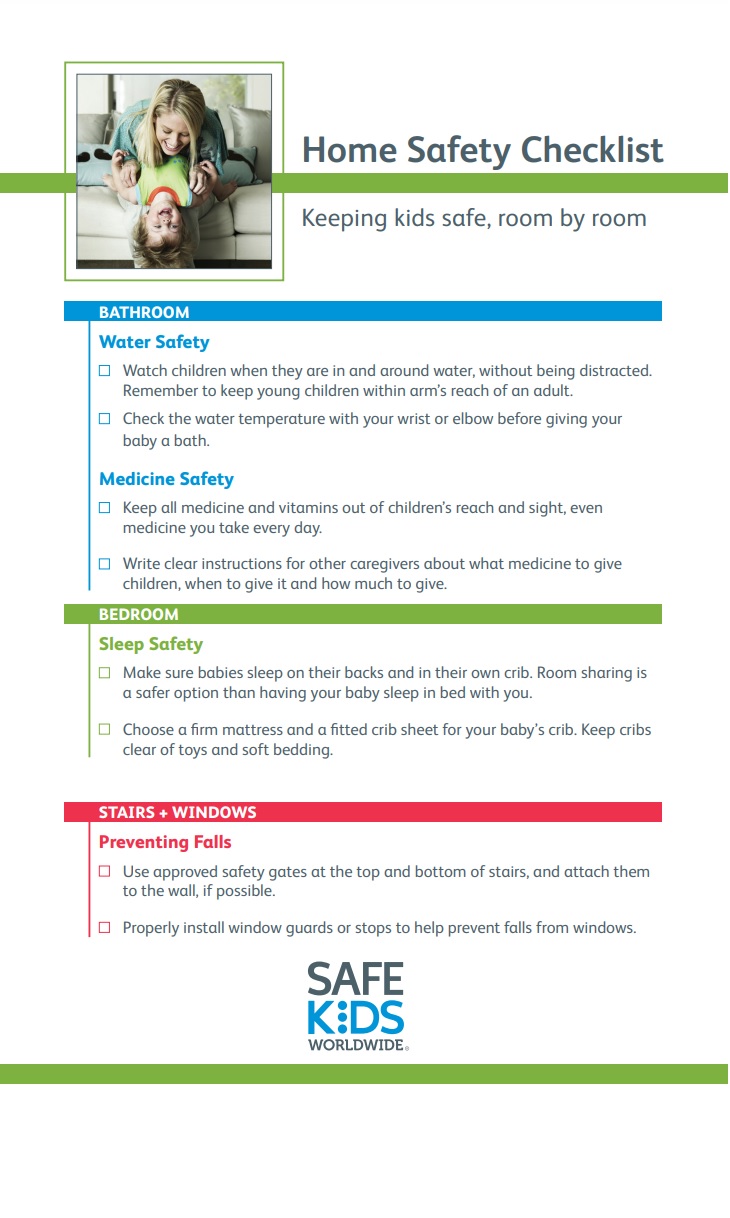 Home Safety Checklist

Keeping kids safe, room by room

BATHROOM

Water Safety

☐ Watch children when they are in and around water, without being distracted. Remember to keep young children within arm's reach of an adult.

☐ Check the water temperature with your wrist or elbow before giving your baby a bath.

Medicine Safety

☐ Keep all medicine and vitamins out of children's reach and sight, even medicine you take every day.

☐ Write clear instructions for other caregivers about what medicine to give children, when to give it and how much to give.

BEDROOM

Sleep Safety

☐ Make sure babies sleep on their backs and in their own crib. Room sharing is a safer option than having your baby sleep in bed with you.

☐ Choose a firm mattress and a fitted crib sheet for your baby's crib. Keep cribs clear of toys and soft bedding.

STAIRS + WINDOWS

Preventing Falls

☐ Use approved safety gates at the top and bottom of stairs, and attach them to the wall, if possible.

☐ Properly install window guards or stops to help prevent falls from windows.

SAFE KIDS WORLDWIDE®